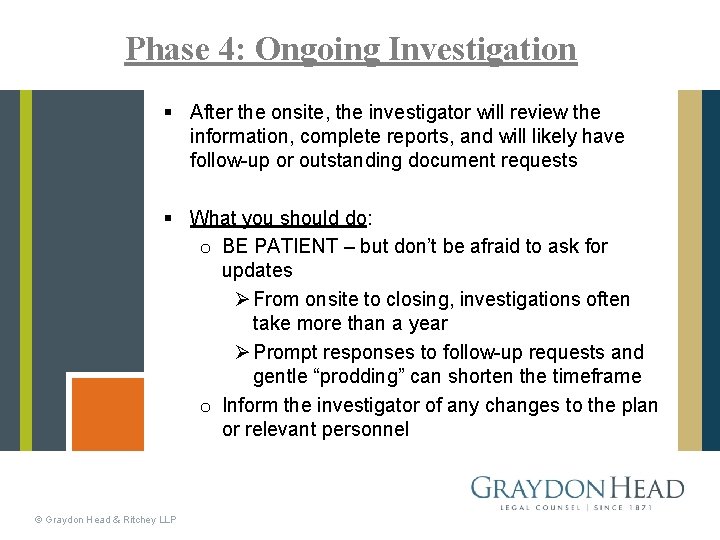 Phase 4: Ongoing Investigation

▪ After the onsite, the investigator will review the information, complete reports, and will likely have follow-up or outstanding document requests

▪ What you should do:

o BE PATIENT – but don't be afraid to ask for updates

➢ From onsite to closing, investigations often take more than a year

➢ Prompt responses to follow-up requests and gentle "prodding" can shorten the timeframe

o Inform the investigator of any changes to the plan or relevant personnel

GRAYDON HEAD
LEGAL COUNSEL | SINCE 1871

© Graydon Head & Ritchey LLP